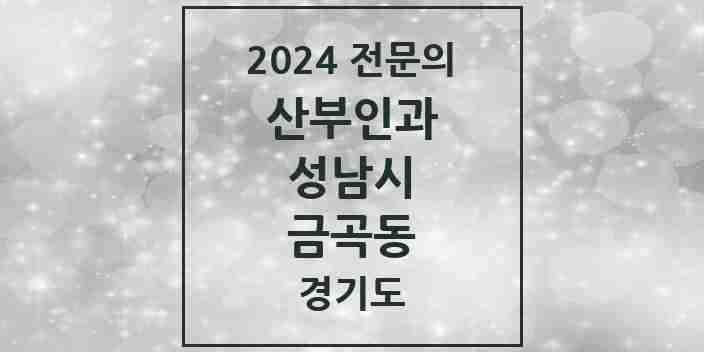 2024 전문의
산부인과
성남시
금곡동
경기도